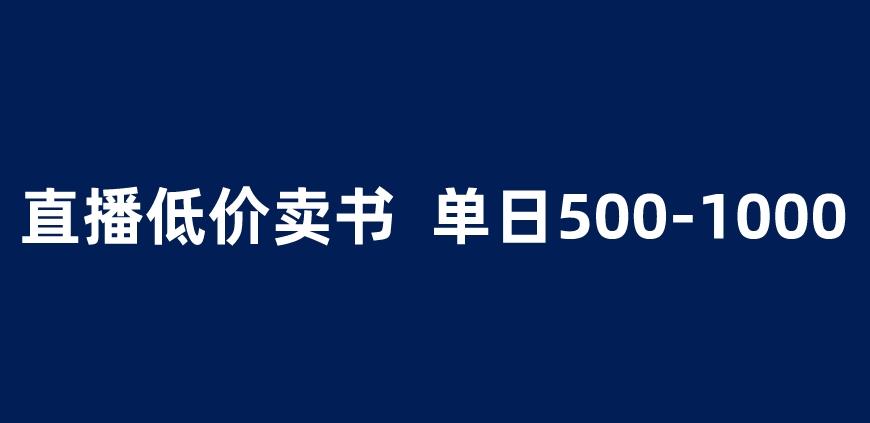 直播低价卖书 单日500-1000